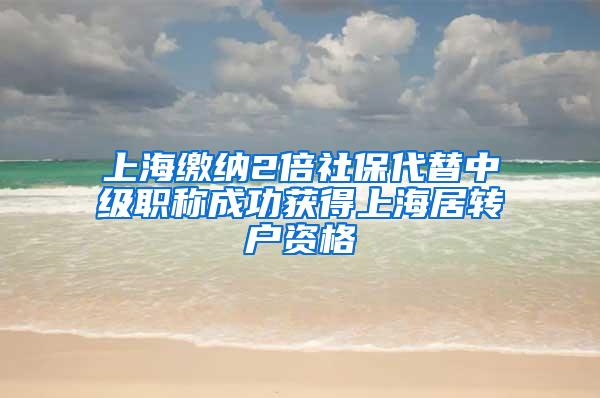 上海缴纳2倍社保代替中级职称成功获得上海居转户资格